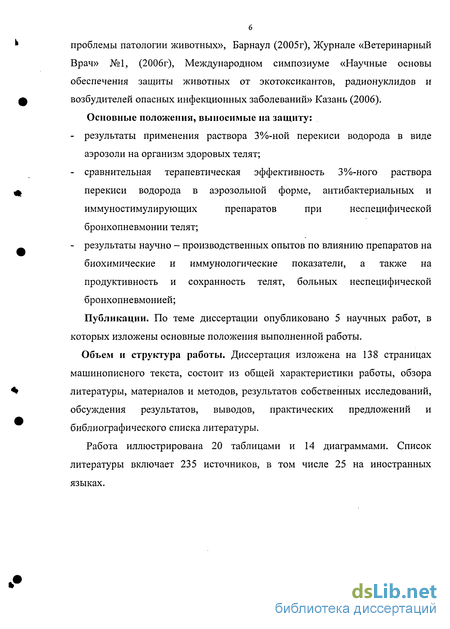 6

проблемы патологии животных», Барнаул (2005г), Журнале «Ветеринарный Врач» №1, (2006г), Международном симпозиуме «Научные основы обеспечения защиты животных от экотоксикантов, радионуклидов и возбудителей опасных инфекционных заболеваний» Казань (2006).

Основные положения, выносимые на защиту:

- результаты применения раствора 3%-ной перекиси водорода в виде аэрозоли на организм здоровых телят;
- сравнительная терапевтическая эффективность 3%-ного раствора перекиси водорода в аэрозольной форме, антибактериальных и иммуностимулирующих препаратов при неспецифической бронхопневмонии телят;
- результаты научно – производственных опытов по влиянию препаратов на биохимические и иммунологические показатели, а также на продуктивность и сохранность телят, больных неспецифической бронхопневмонией;

Публикации. По теме диссертации опубликовано 5 научных работ, в которых изложены основные положения выполненной работы.

Объем и структура работы. Диссертация изложена на 138 страницах машинописного текста, состоит из общей характеристики работы, обзора литературы, материалов и методов, результатов собственных исследований, обсуждения результатов, выводов, практических предложений и библиографического списка литературы.

Работа иллюстрирована 20 таблицами и 14 диаграммами. Список литературы включает 235 источников, в том числе 25 на иностранных языках.

dsLib.net
библиотека диссертаций